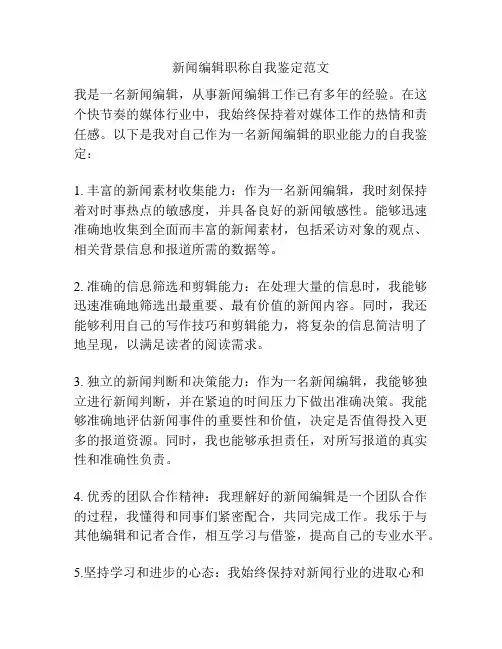 新闻编辑职称自我鉴定范文

我是一名新闻编辑，从事新闻编辑工作已有多年的经验。在这个快节奏的媒体行业中，我始终保持着对媒体工作的热情和责任感。以下是我对自己作为一名新闻编辑的职业能力的自我鉴定：

1. 丰富的新闻素材收集能力：作为一名新闻编辑，我时刻保持着对时事热点的敏感度，并具备良好的新闻敏感性。能够迅速准确地收集到全面而丰富的新闻素材，包括采访对象的观点、相关背景信息和报道所需的数据等。

2. 准确的信息筛选和剪辑能力：在处理大量的信息时，我能够迅速准确地筛选出最重要、最有价值的新闻内容。同时，我还能够利用自己的写作技巧和剪辑能力，将复杂的信息简洁明了地呈现，以满足读者的阅读需求。

3. 独立的新闻判断和决策能力：作为一名新闻编辑，我能够独立进行新闻判断，并在紧迫的时间压力下做出准确决策。我能够准确地评估新闻事件的重要性和价值，决定是否值得投入更多的报道资源。同时，我也能够承担责任，对所写报道的真实性和准确性负责。

4. 优秀的团队合作精神：我理解好的新闻编辑是一个团队合作的过程，我懂得和同事们紧密配合，共同完成工作。我乐于与其他编辑和记者合作，相互学习与借鉴，提高自己的专业水平。

5.坚持学习和进步的心态：我始终保持对新闻行业的进取心和